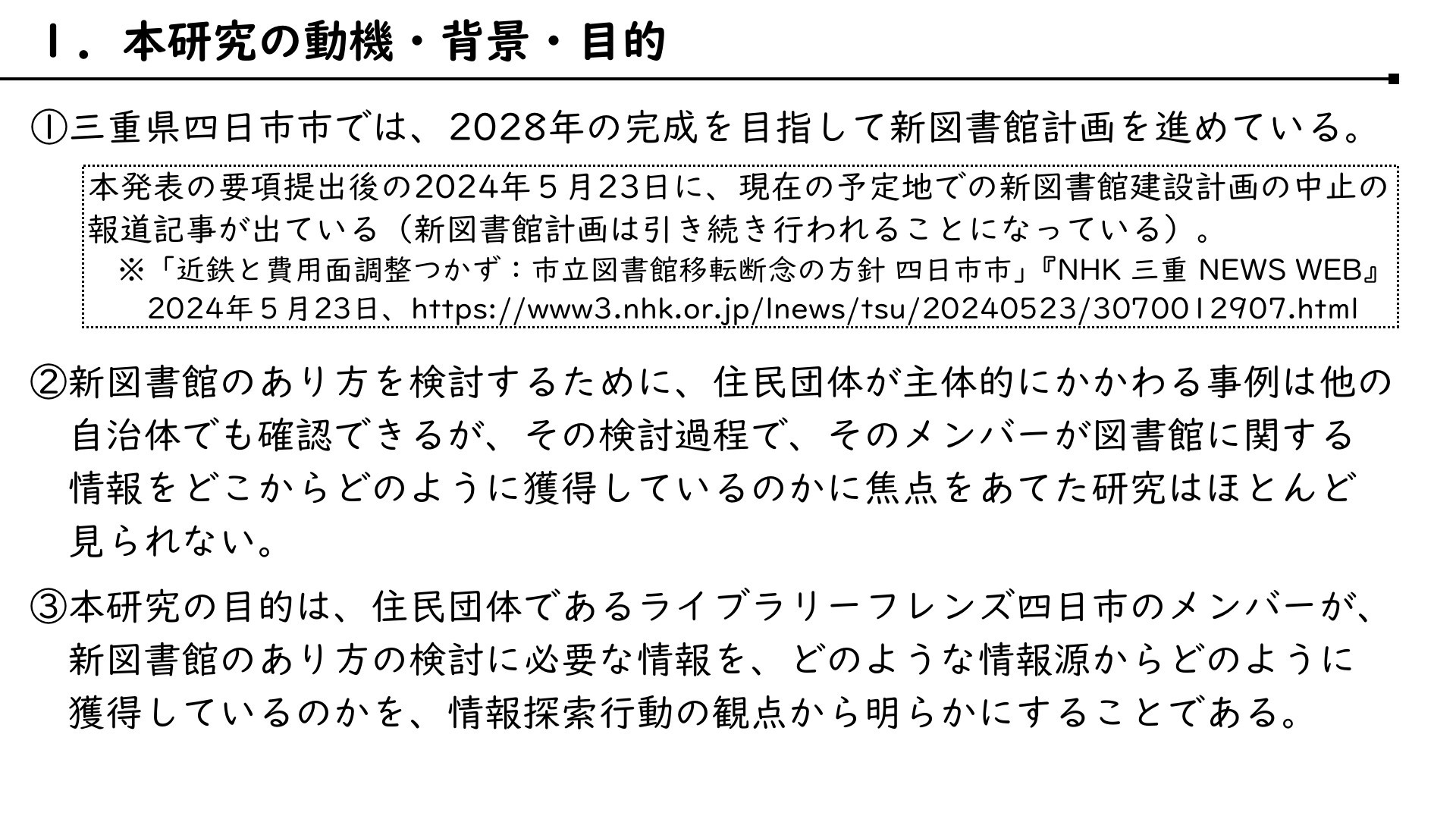 １．本研究の動機・背景・目的

①三重県四日市市では、2028年の完成を目指して新図書館計画を進めている。

本発表の要項提出後の2024年５月23日に、現在の予定地での新図書館建設計画の中止の報道記事が出ている（新図書館計画は引き続き行われることになっている）。
※「近鉄と費用面調整つかず：市立図書館移転断念の方針 四日市市」『NHK 三重 NEWS WEB』2024年５月23日、https://www3.nhk.or.jp/lnews/tsu/20240523/3070012907.html

②新図書館のあり方を検討するために、住民団体が主体的にかかわる事例は他の自治体でも確認できるが、その検討過程で、そのメンバーが図書館に関する情報をどこからどのように獲得しているのかに焦点をあてた研究はほとんど見られない。

③本研究の目的は、住民団体であるライブラリーフレンズ四日市のメンバーが、新図書館のあり方の検討に必要な情報を、どのような情報源からどのように獲得しているのかを、情報探索行動の観点から明らかにすることである。